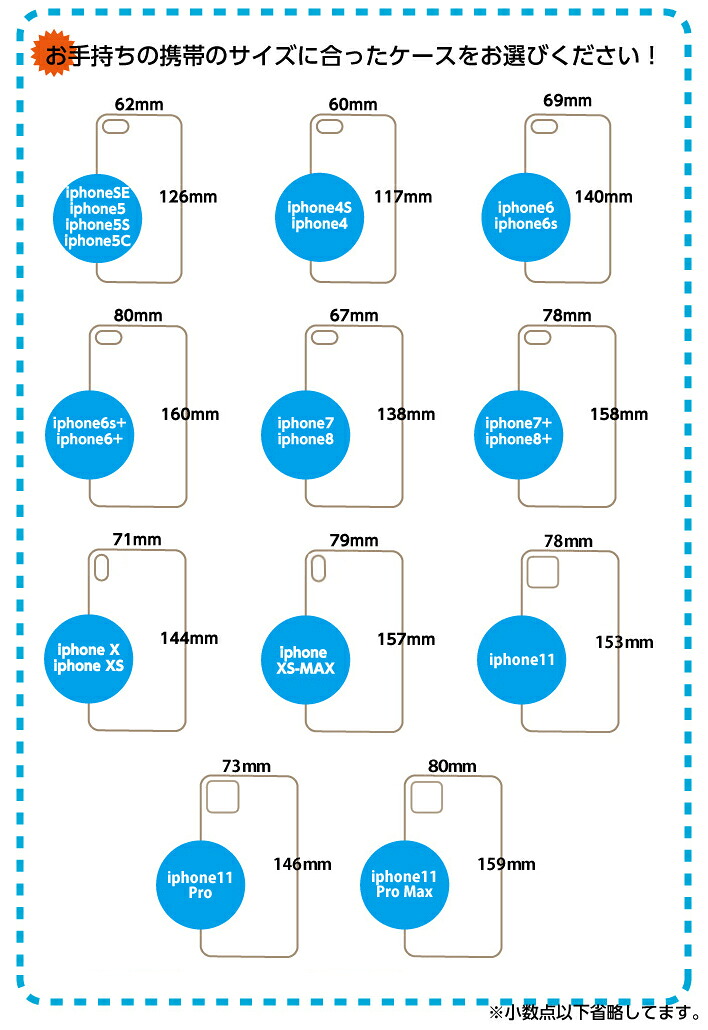 お手持ちの携帯のサイズに合ったケースをお選びください！

62mm
iphoneSE
iphone5
iphone5S
iphone5C
126mm

60mm
iphone4S
iphone4
117mm

69mm
iphone6
iphone6s
140mm

80mm
iphone6s+
iphone6+
160mm

67mm
iphone7
iphone8
138mm

78mm
iphone7+
iphone8+
158mm

71mm
iphone X
iphone XS
144mm

79mm
iphone
XS-MAX
157mm

78mm
iphone11
153mm

73mm
iphone11
Pro
146mm

80mm
iphone11
Pro Max
159mm

※小数点以下省略してます。